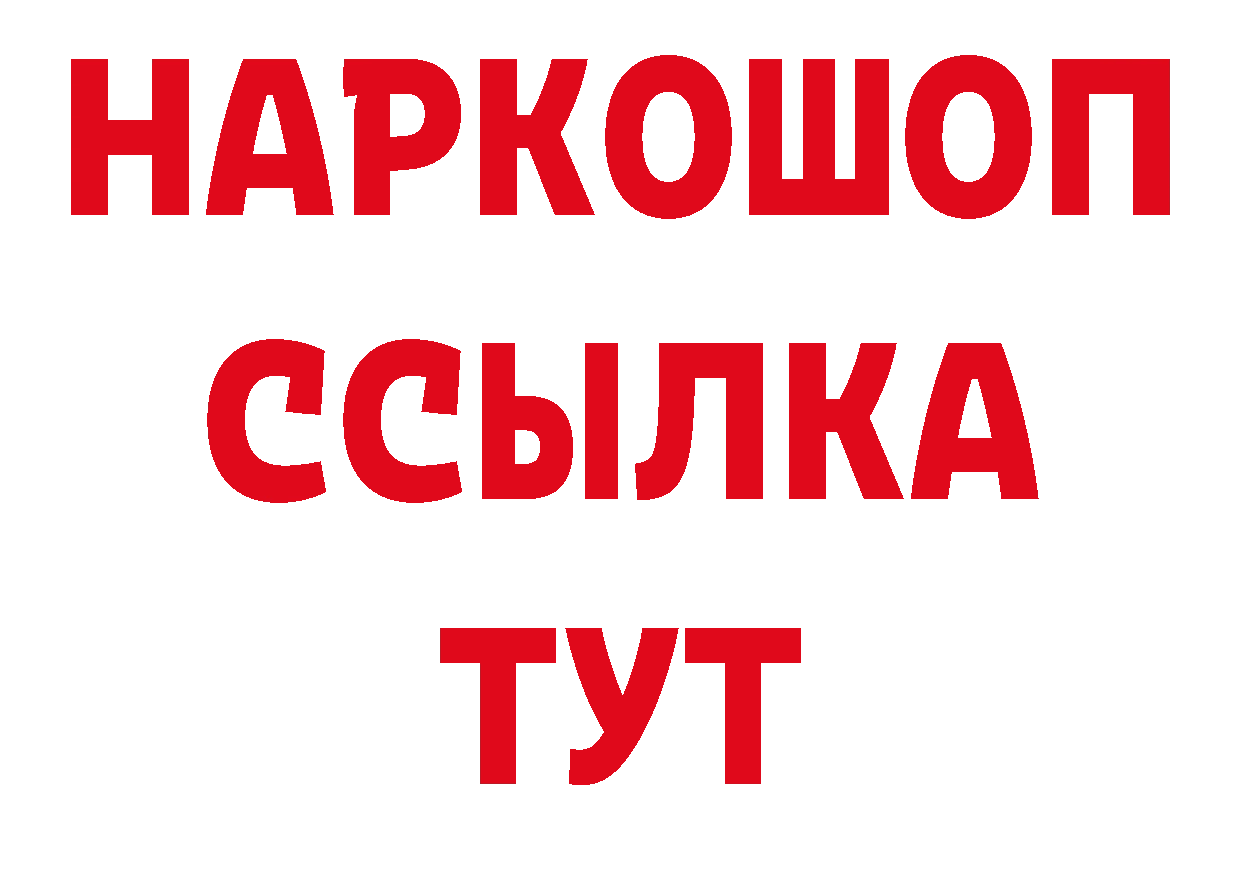 НАРКОШОП
ССЫЛКА
ТУТ